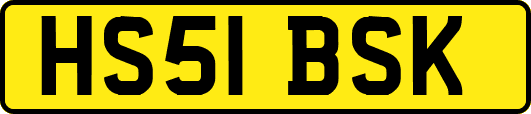 HS51 BSK